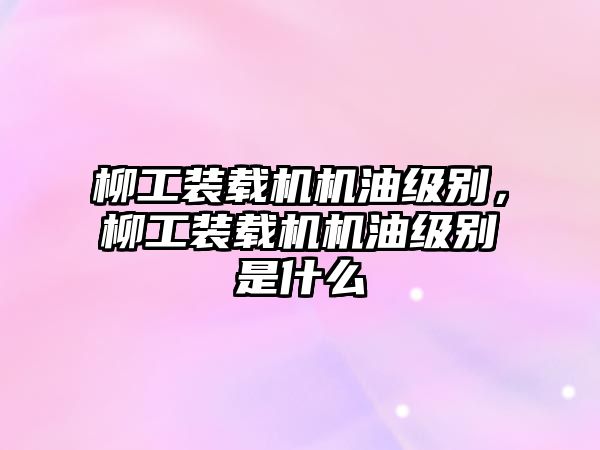 柳工装载机机油级别，柳工装载机机油级别是什么